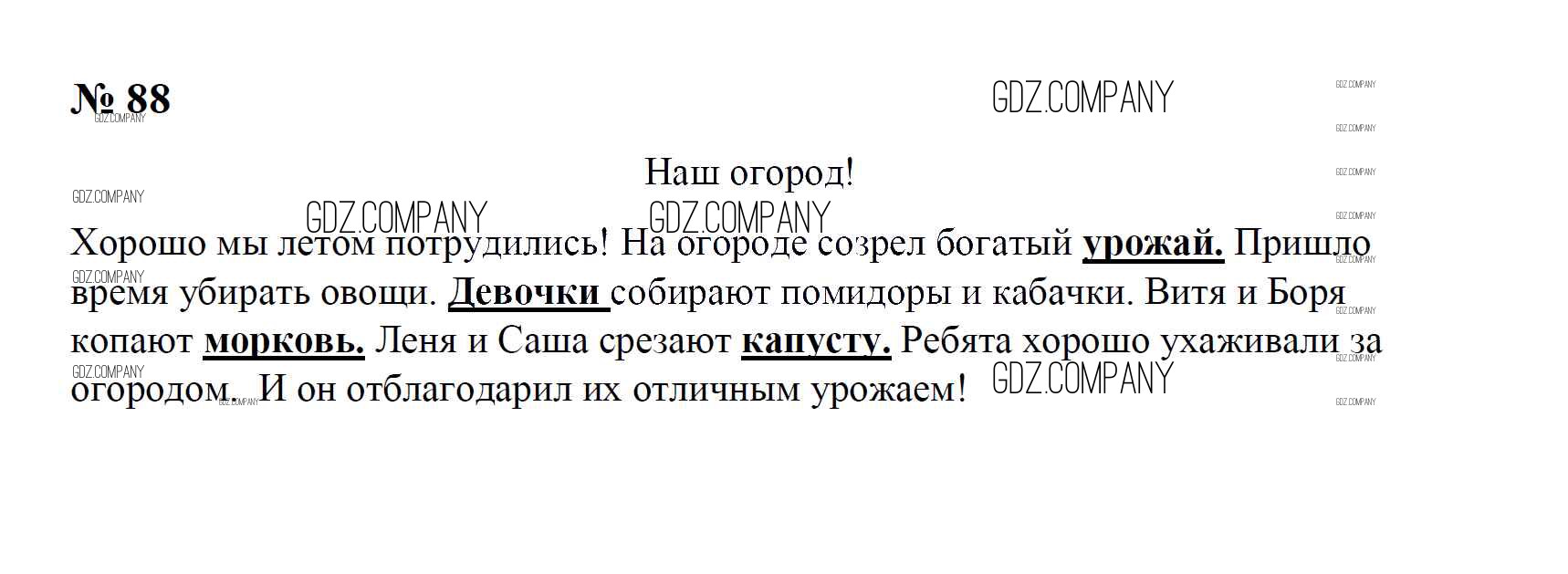 № 88

Наш огород!

Хорошо мы летом потрудились! На огороде созрел богатый урожай. Пришло время убирать овощи. Девочки собирают помидоры и кабачки. Витя и Боря копают морковь. Леня и Саша срезают капусту. Ребята хорошо ухаживали за огородом. И он отблагодарил их отличным урожаем!

GDZ.COMPANY